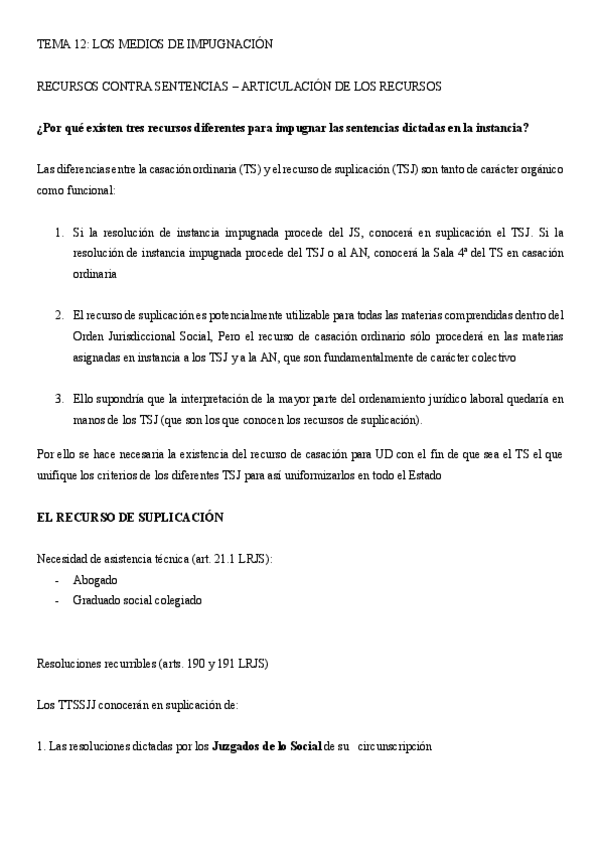 TEMA 12: LOS MEDIOS DE IMPUGNACIÓN

RECURSOS CONTRA SENTENCIAS – ARTICULACIÓN DE LOS RECURSOS

¿Por qué existen tres recursos diferentes para impugnar las sentencias dictadas en la instancia?

Las diferencias entre la casación ordinaria (TS) y el recurso de suplicación (TSJ) son tanto de carácter orgánico como funcional:

1. Si la resolución de instancia impugnada procede del JS, conocerá en suplicación el TSJ. Si la resolución de instancia impugnada procede del TSJ o al AN, conocerá la Sala 4ª del TS en casación ordinaria

2. El recurso de suplicación es potencialmente utilizable para todas las materias comprendidas dentro del Orden Jurisdiccional Social, Pero el recurso de casación ordinario sólo procederá en las materias asignadas en instancia a los TSJ y a la AN, que son fundamentalmente de carácter colectivo

3. Ello supondría que la interpretación de la mayor parte del ordenamiento jurídico laboral quedaría en manos de los TSJ (que son los que conocen los recursos de suplicación).

Por ello se hace necesaria la existencia del recurso de casación para UD con el fin de que sea el TS el que unifique los criterios de los diferentes TSJ para así uniformizarlos en todo el Estado

EL RECURSO DE SUPLICACIÓN

Necesidad de asistencia técnica (art. 21.1 LRJS):
- Abogado
- Graduado social colegiado

Resoluciones recurribles (arts. 190 y 191 LRJS)

Los TTSSJJ conocerán en suplicación de:

1. Las resoluciones dictadas por los Juzgados de lo Social de su circunscripción